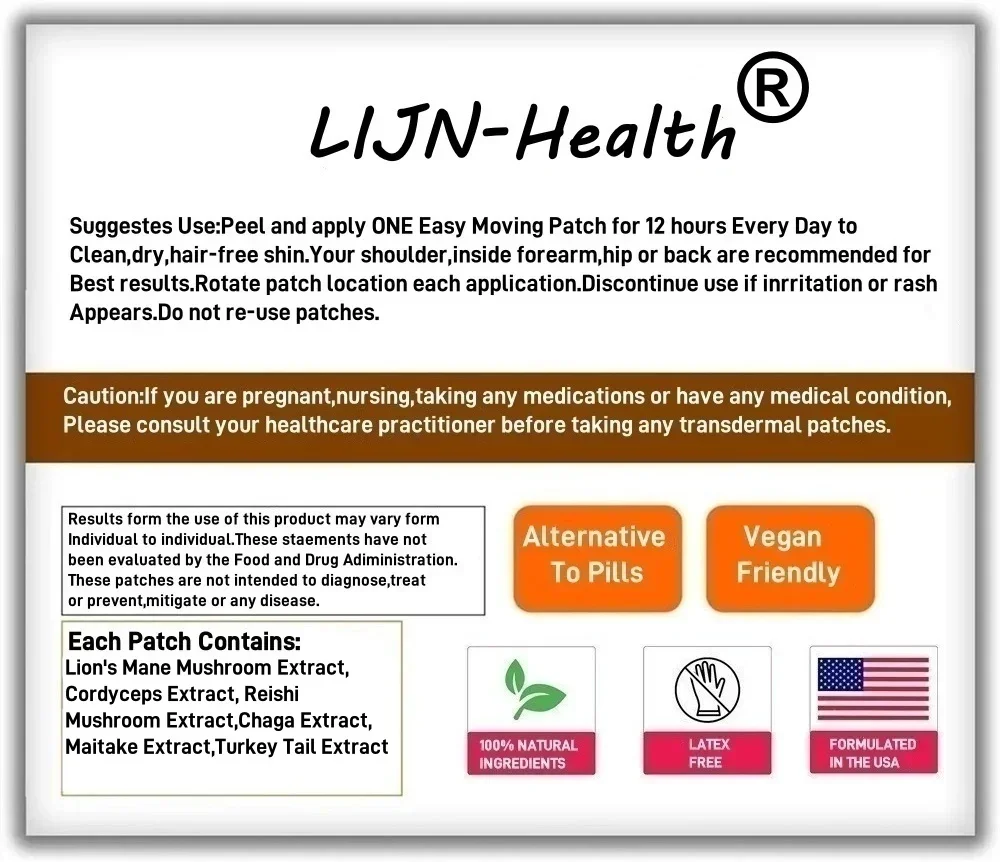 LIJN-Health®

Suggestes Use:Peel and apply ONE Easy Moving Patch for 12 hours Every Day to Clean,dry,hair-free shin.Your shoulder,inside forearm,hip or back are recommended for Best results.Rotate patch location each application.Discontinue use if inrritation or rash Appears.Do not re-use patches.

Caution:If you are pregnant,nursing,taking any medications or have any medical condition, Please consult your healthcare practitioner before taking any transdermal patches.

Results form the use of this product may vary form Individual to individual.These staements have not been evaluated by the Food and Drug Adiministration. These patches are not intended to diagnose,treat or prevent,mitigate or any disease.

Alternative To Pills

Vegan Friendly

Each Patch Contains:
Lion's Mane Mushroom Extract, Cordyceps Extract, Reishi Mushroom Extract,Chaga Extract, Maitake Extract,Turkey Tail Extract

100% NATURAL INGREDIENTS

LATEX FREE

FORMULATED IN THE USA